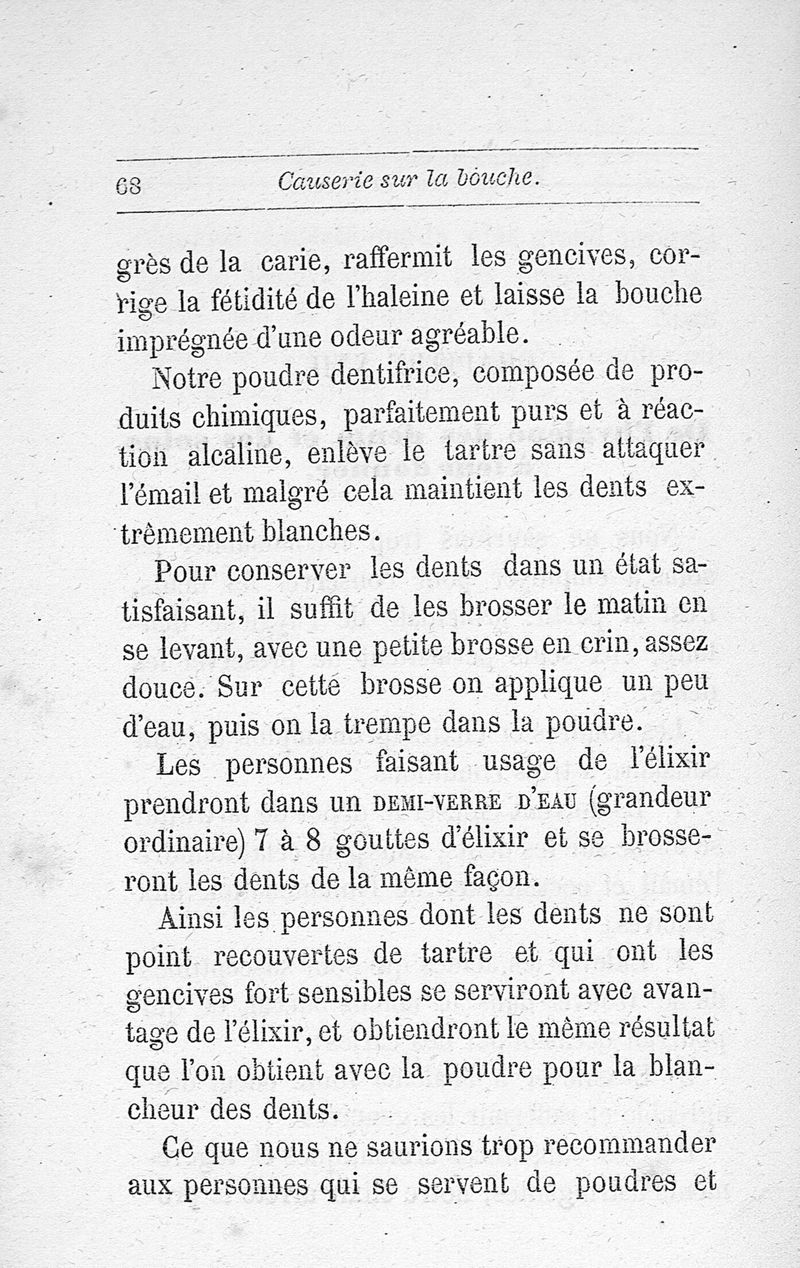 68 Causerie sur la bouche.

grès de la carie, raffermit les gencives, corrige la fétidité de l'haleine et laisse la bouche imprégnée d'une odeur agréable.

Notre poudre dentifrice, composée de produits chimiques, parfaitement purs et à réaction alcaline, enlève le tartre sans attaquer l'émail et malgré cela maintient les dents extrêmement blanches.

Pour conserver les dents dans un état satisfaisant, il suffit de les brosser le matin en se levant, avec une petite brosse en crin, assez douce. Sur cette brosse on applique un peu d'eau, puis on la trempe dans la poudre.

Les personnes faisant usage de l'élixir prendront dans un DEMI-VERRE D'EAU (grandeur ordinaire) 7 à 8 gouttes d'élixir et se brosseront les dents de la même façon.

Ainsi les personnes dont les dents ne sont point recouvertes de tartre et qui ont les gencives fort sensibles se serviront avec avantage de l'élixir, et obtiendront le même résultat que l'on obtient avec la poudre pour la blancheur des dents.

Ce que nous ne saurions trop recommander aux personnes qui se servent de poudres et